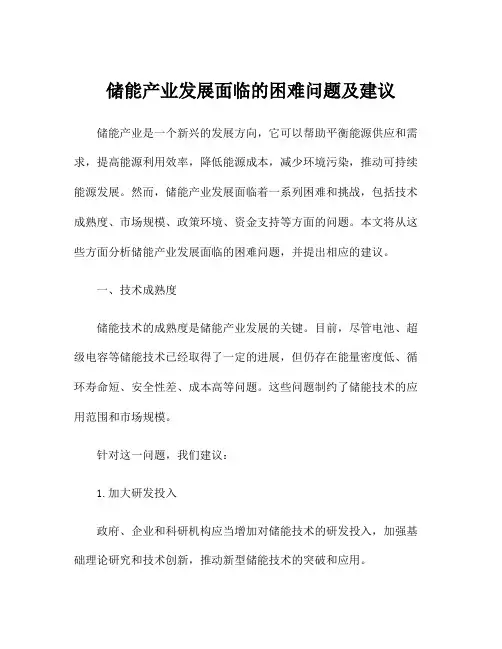 储能产业发展面临的困难问题及建议

储能产业是一个新兴的发展方向，它可以帮助平衡能源供应和需求，提高能源利用效率，降低能源成本，减少环境污染，推动可持续能源发展。然而，储能产业发展面临着一系列困难和挑战，包括技术成熟度、市场规模、政策环境、资金支持等方面的问题。本文将从这些方面分析储能产业发展面临的困难问题，并提出相应的建议。

一、技术成熟度

储能技术的成熟度是储能产业发展的关键。目前，尽管电池、超级电容等储能技术已经取得了一定的进展，但仍存在能量密度低、循环寿命短、安全性差、成本高等问题。这些问题制约了储能技术的应用范围和市场规模。

针对这一问题，我们建议：

1. 加大研发投入

政府、企业和科研机构应当增加对储能技术的研发投入，加强基础理论研究和技术创新，推动新型储能技术的突破和应用。